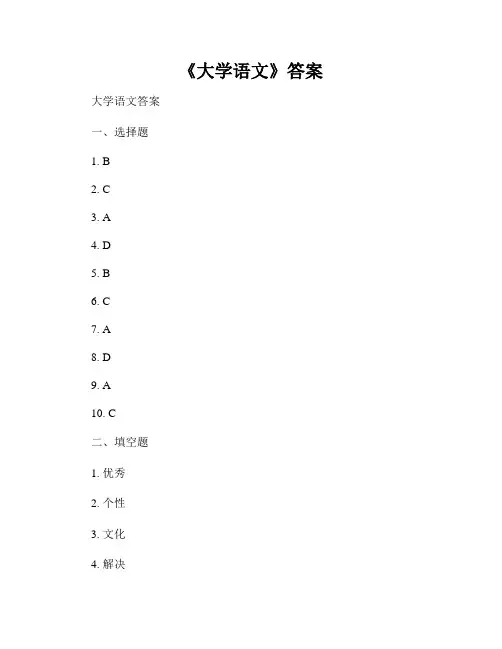 《大学语文》答案

大学语文答案

一、选择题

1. B

2. C

3. A

4. D

5. B

6. C

7. A

8. D

9. A

10. C

二、填空题

1. 优秀

2. 个性

3. 文化

4. 解决